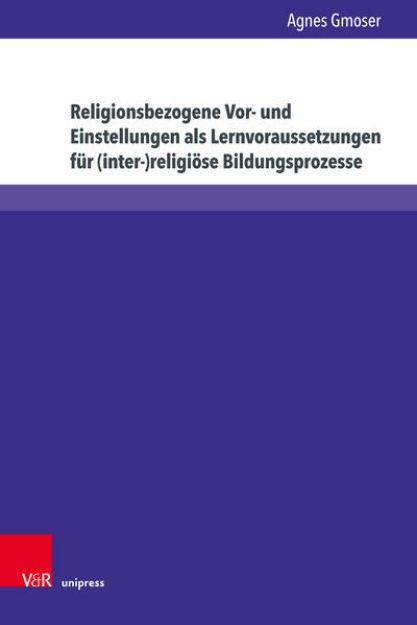 Agnes Gmoser

Religionsbezogene Vor- und Einstellungen als Lernvoraussetzungen für (inter-)religiöse Bildungsprozesse

V&R unipress